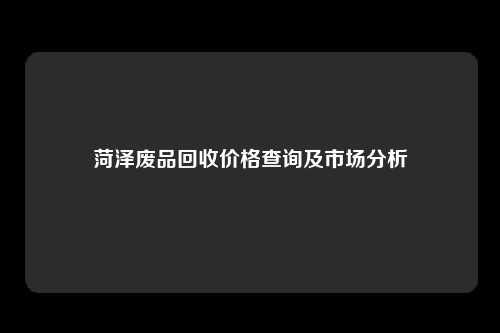 菏泽废品回收价格查询及市场分析